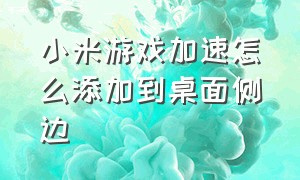 小米游戏加速怎么添加到桌面侧边